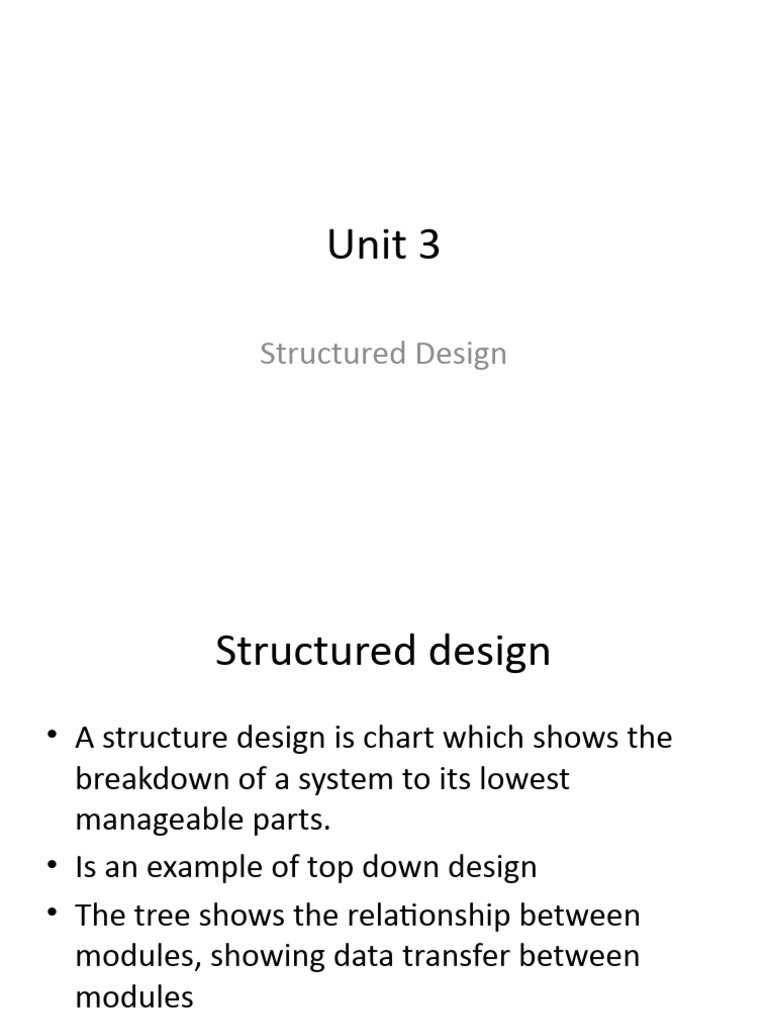 Unit 3

Structured Design

Structured design

• A structure design is chart which shows the breakdown of a system to its lowest manageable parts.
• Is an example of top down design
• The tree shows the relationship between modules, showing data transfer between modules